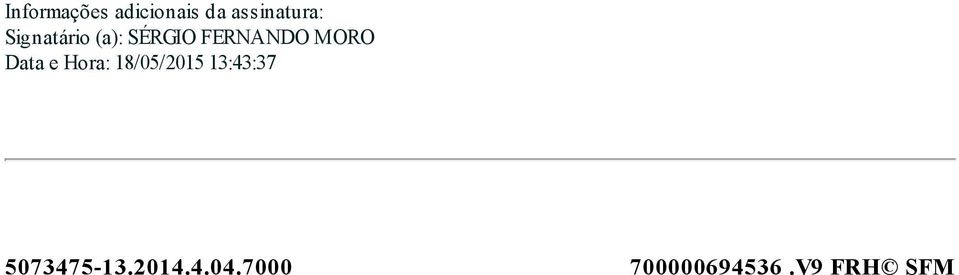 Informações adicionais da assinatura:
Signatário (a): SÉRGIO FERNANDO MORO
Data e Hora: 18/05/2015 13:43:37

5073475-13.2014.4.04.7000

700000694536 .V9 FRH© SFM